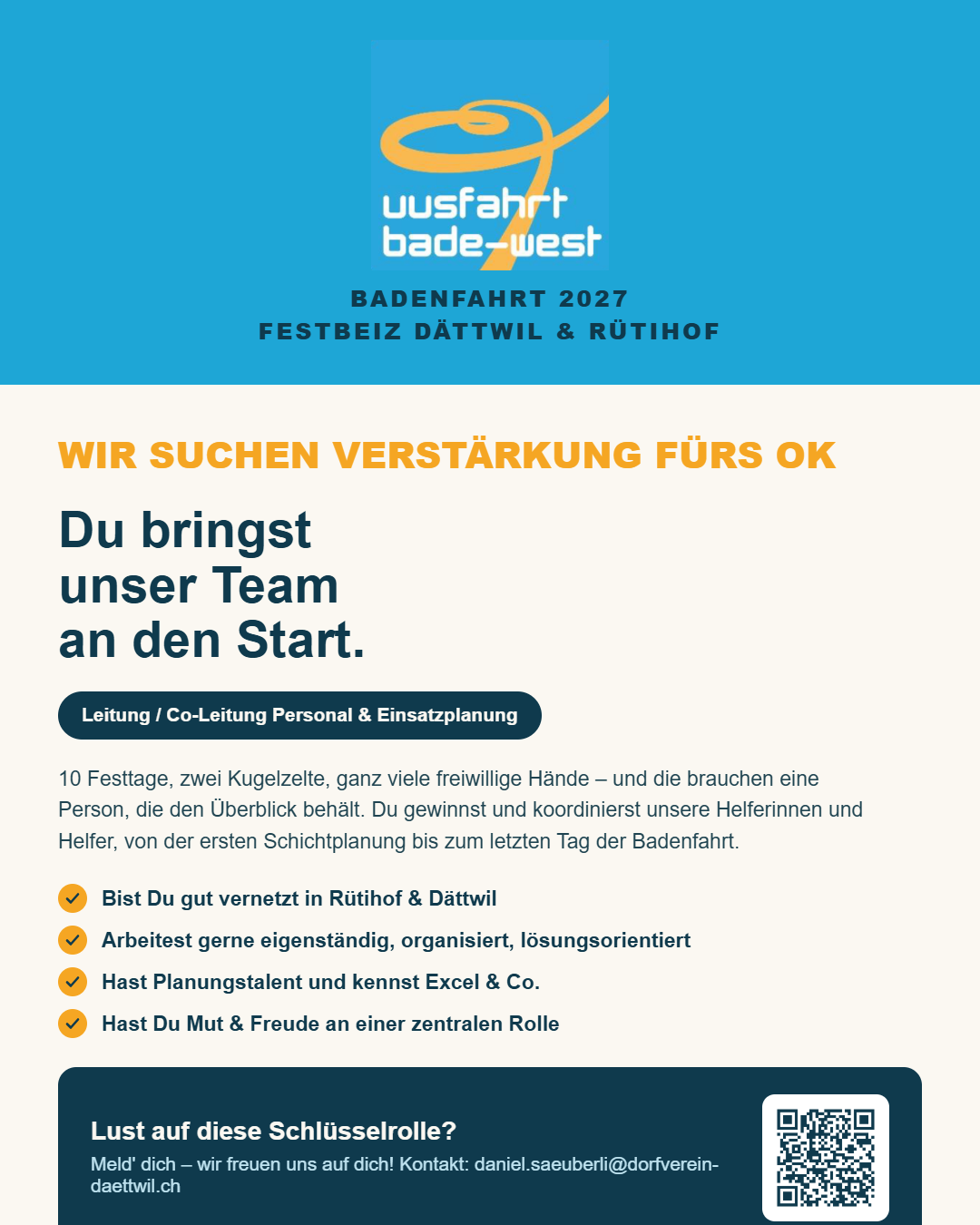 uusfahrt
bade-west

BADENFAHRT 2027
FESTBEIZ DÄTTWIL & RÜTIHOF

WIR SUCHEN VERSTÄRKUNG FÜRS OK

Du bringst unser Team an den Start.

Leitung / Co-Leitung Personal & Einsatzplanung

10 Festtage, zwei Kugelzelte, ganz viele freiwillige Hände – und die brauchen eine Person, die den Überblick behält. Du gewinnst und koordinierst unsere Helferinnen und Helfer, von der ersten Schichtplanung bis zum letzten Tag der Badenfahrt.

✓ Bist Du gut vernetzt in Rütihof & Dättwil
✓ Arbeitest gerne eigenständig, organisiert, lösungsorientiert
✓ Hast Planungstalent und kennst Excel & Co.
✓ Hast Du Mut & Freude an einer zentralen Rolle

Lust auf diese Schlüsselrolle?

Meld' dich – wir freuen uns auf dich! Kontakt: daniel.saeuberli@dorfverein-daettwil.ch